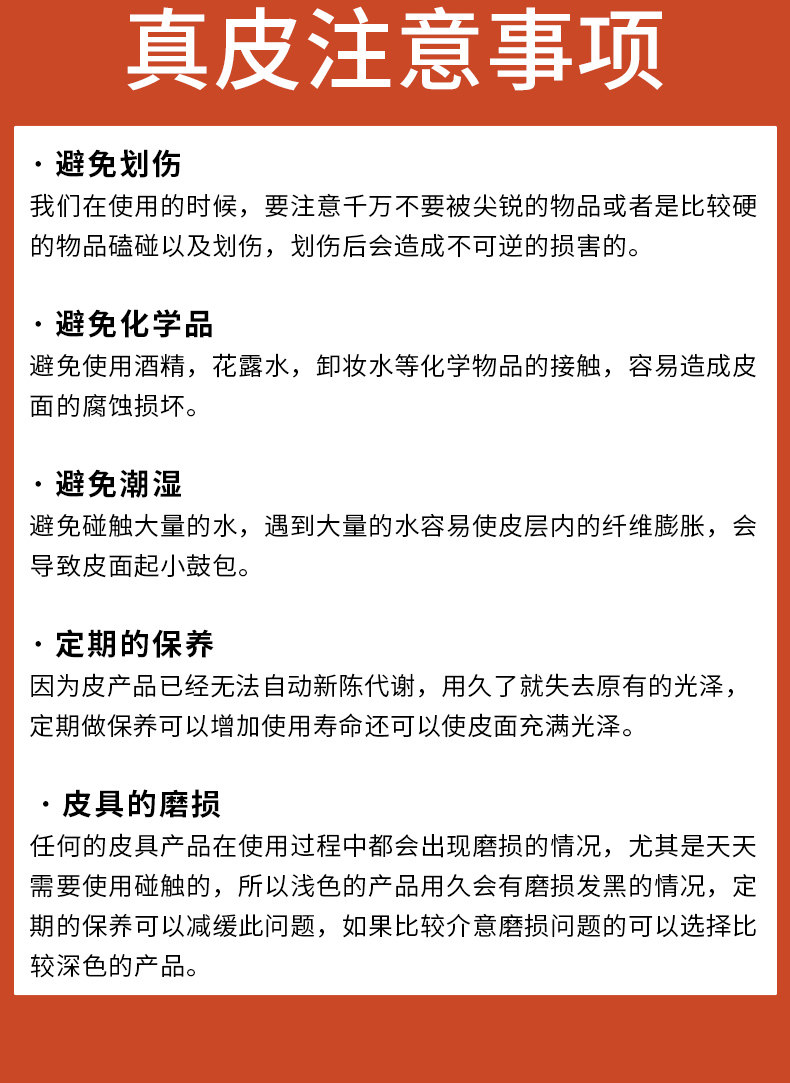 真皮注意事项

· 避免划伤
我们在使用的时候，要注意千万不要被尖锐的物品或者是比较硬的物品磕碰以及划伤，划伤后会造成不可逆的损害的。

· 避免化学品
避免使用酒精，花露水，卸妆水等化学物品的接触，容易造成皮面的腐蚀损坏。

· 避免潮湿
避免碰触大量的水，遇到大量的水容易使皮层内的纤维膨胀，会导致皮面起小鼓包。

· 定期的保养
因为皮产品已经无法自动新陈代谢，用久了就失去原有的光泽，定期做保养可以增加使用寿命还可以使皮面充满光泽。

· 皮具的磨损
任何的皮具产品在使用过程中都会出现磨损的情况，尤其是天天需要使用碰触的，所以浅色的产品用久会有磨损发黑的情况，定期的保养可以减缓此问题，如果比较介意磨损问题的可以选择比较深色的产品。